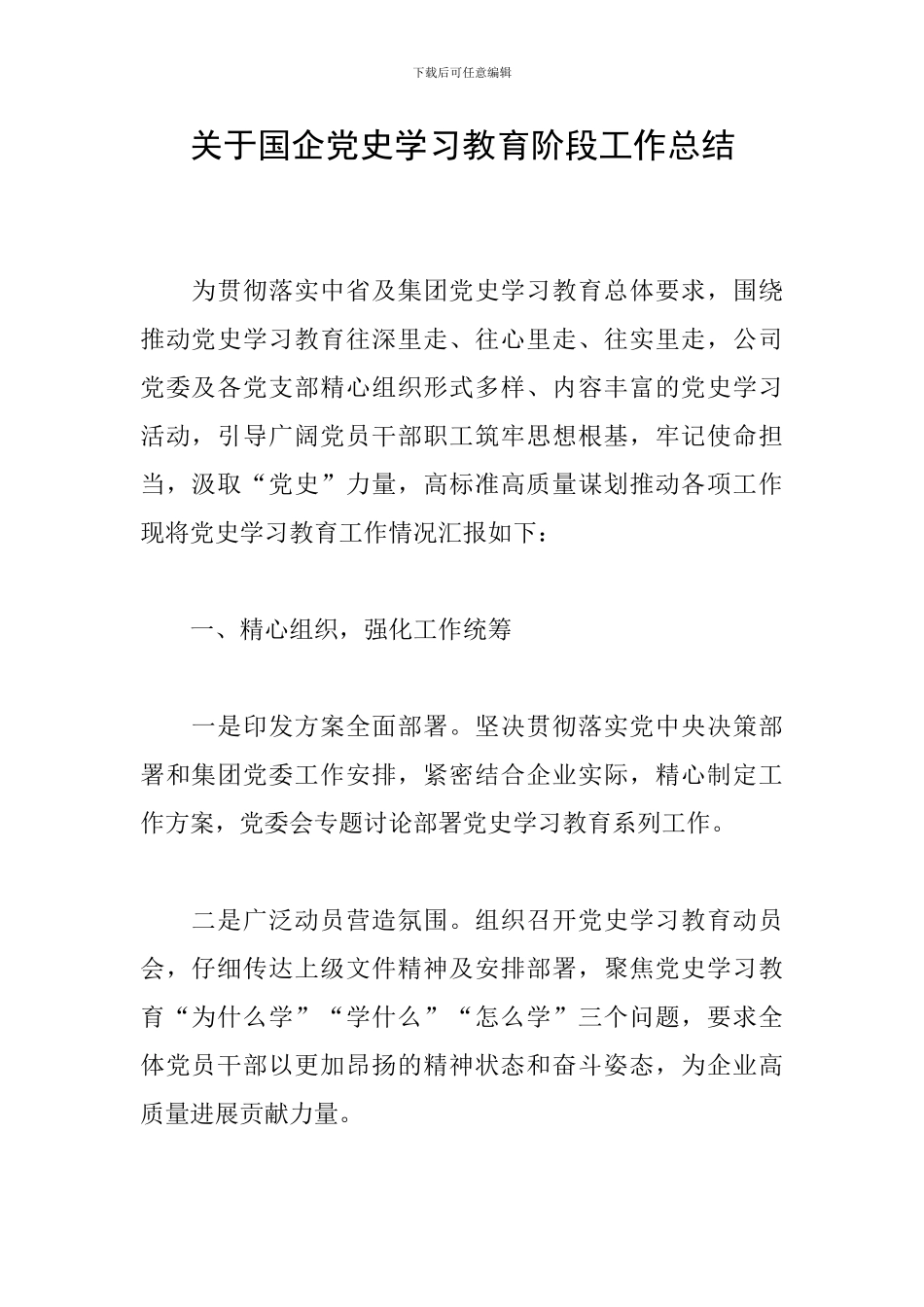 下载后可任意编辑

关于国企党史学习教育阶段工作总结

为贯彻落实中省及集团党史学习教育总体要求，围绕推动党史学习教育往深里走、往心里走、往实里走，公司党委及各党支部精心组织形式多样、内容丰富的党史学习活动，引导广阔党员干部职工筑牢思想根基，牢记使命担当，汲取“党史”力量，高标准高质量谋划推动各项工作现将党史学习教育工作情况汇报如下：

一、精心组织，强化工作统筹

一是印发方案全面部署。坚决贯彻落实党中央决策部署和集团党委工作安排，紧密结合企业实际，精心制定工作方案，党委会专题讨论部署党史学习教育系列工作。

二是广泛动员营造氛围。组织召开党史学习教育动员会，仔细传达上级文件精神及安排部署，聚焦党史学习教育“为什么学”“学什么”“怎么学”三个问题，要求全体党员干部以更加昂扬的精神状态和奋斗姿态，为企业高质量进展贡献力量。